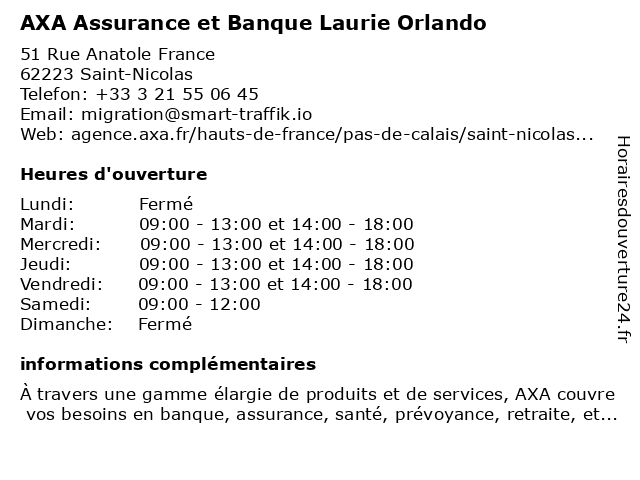 AXA Assurance et Banque Laurie Orlando

51 Rue Anatole France
62223 Saint-Nicolas
Telefon: +33 3 21 55 06 45
Email: migration@smart-traffik.io
Web: agence.axa.fr/hauts-de-france/pas-de-calais/saint-nicolas...

Heures d'ouverture

| | |
|---|---|
| Lundi: | Fermé |
| Mardi: | 09:00 - 13:00 et 14:00 - 18:00 |
| Mercredi: | 09:00 - 13:00 et 14:00 - 18:00 |
| Jeudi: | 09:00 - 13:00 et 14:00 - 18:00 |
| Vendredi: | 09:00 - 13:00 et 14:00 - 18:00 |
| Samedi: | 09:00 - 12:00 |
| Dimanche: | Fermé |

informations complémentaires

À travers une gamme élargie de produits et de services, AXA couvre vos besoins en banque, assurance, santé, prévoyance, retraite, et...

Horairesdouverture24.fr